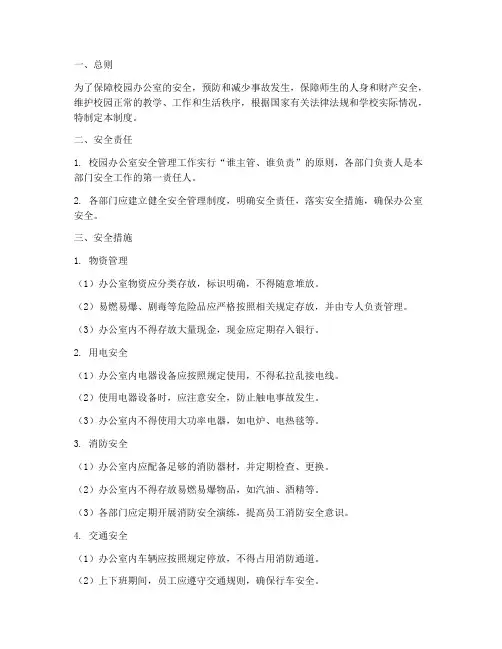 一、总则

为了保障校园办公室的安全，预防和减少事故发生，保障师生的人身和财产安全，维护校园正常的教学、工作和生活秩序，根据国家有关法律法规和学校实际情况，特制定本制度。

二、安全责任

1. 校园办公室安全管理工作实行“谁主管、谁负责”的原则，各部门负责人是本部门安全工作的第一责任人。

2. 各部门应建立健全安全管理制度，明确安全责任，落实安全措施，确保办公室安全。

三、安全措施

1. 物资管理

（1）办公室物资应分类存放，标识明确，不得随意堆放。

（2）易燃易爆、剧毒等危险品应严格按照相关规定存放，并由专人负责管理。

（3）办公室内不得存放大量现金，现金应定期存入银行。

2. 用电安全

（1）办公室内电器设备应按照规定使用，不得私拉乱接电线。

（2）使用电器设备时，应注意安全，防止触电事故发生。

（3）办公室内不得使用大功率电器，如电炉、电热毯等。

3. 消防安全

（1）办公室内应配备足够的消防器材，并定期检查、更换。

（2）办公室内不得存放易燃易爆物品，如汽油、酒精等。

（3）各部门应定期开展消防安全演练，提高员工消防安全意识。

4. 交通安全

（1）办公室内车辆应按照规定停放，不得占用消防通道。

（2）上下班期间，员工应遵守交通规则，确保行车安全。